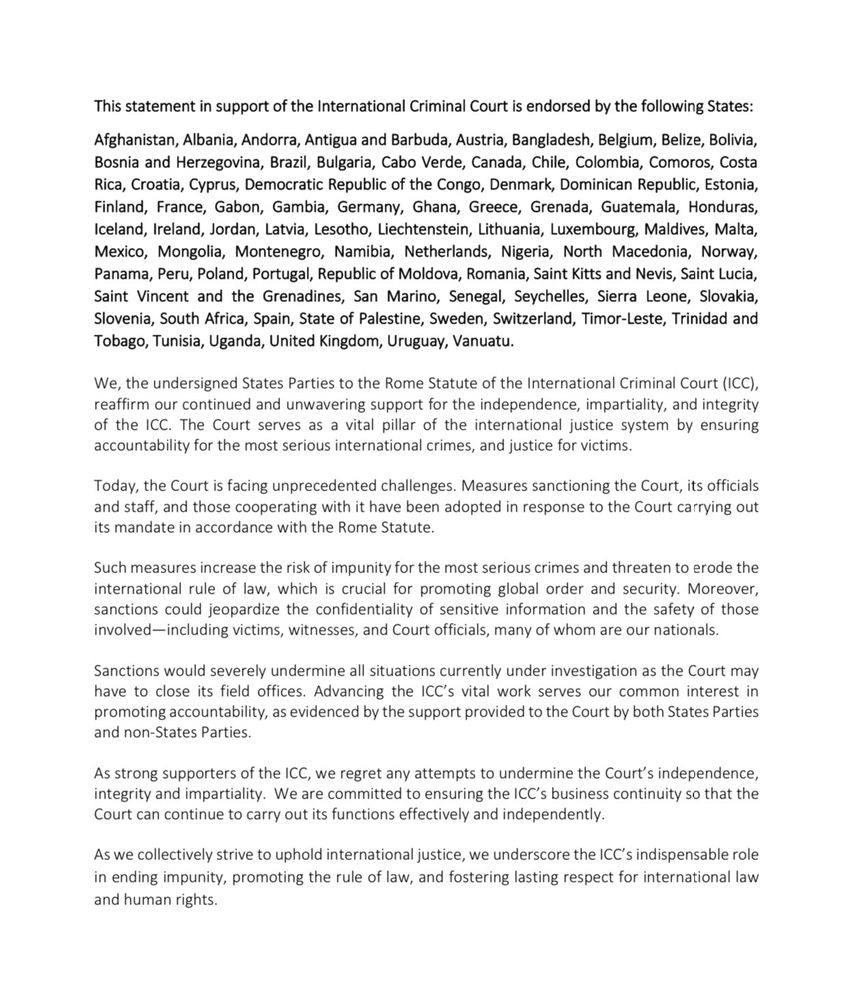 This statement in support of the International Criminal Court is endorsed by the following States:

Afghanistan, Albania, Andorra, Antigua and Barbuda, Austria, Bangladesh, Belgium, Belize, Bolivia, Bosnia and Herzegovina, Brazil, Bulgaria, Cabo Verde, Canada, Chile, Colombia, Comoros, Costa Rica, Croatia, Cyprus, Democratic Republic of the Congo, Denmark, Dominican Republic, Estonia, Finland, France, Gabon, Gambia, Germany, Ghana, Greece, Grenada, Guatemala, Honduras, Iceland, Ireland, Jordan, Latvia, Lesotho, Liechtenstein, Lithuania, Luxembourg, Maldives, Malta, Mexico, Mongolia, Montenegro, Namibia, Netherlands, Nigeria, North Macedonia, Norway, Panama, Peru, Poland, Portugal, Republic of Moldova, Romania, Saint Kitts and Nevis, Saint Lucia, Saint Vincent and the Grenadines, San Marino, Senegal, Seychelles, Sierra Leone, Slovakia, Slovenia, South Africa, Spain, State of Palestine, Sweden, Switzerland, Timor-Leste, Trinidad and Tobago, Tunisia, Uganda, United Kingdom, Uruguay, Vanuatu.

We, the undersigned States Parties to the Rome Statute of the International Criminal Court (ICC), reaffirm our continued and unwavering support for the independence, impartiality, and integrity of the ICC. The Court serves as a vital pillar of the international justice system by ensuring accountability for the most serious international crimes, and justice for victims.

Today, the Court is facing unprecedented challenges. Measures sanctioning the Court, its officials and staff, and those cooperating with it have been adopted in response to the Court carrying out its mandate in accordance with the Rome Statute.

Such measures increase the risk of impunity for the most serious crimes and threaten to erode the international rule of law, which is crucial for promoting global order and security. Moreover, sanctions could jeopardize the confidentiality of sensitive information and the safety of those involved—including victims, witnesses, and Court officials, many of whom are our nationals.

Sanctions would severely undermine all situations currently under investigation as the Court may have to close its field offices. Advancing the ICC's vital work serves our common interest in promoting accountability, as evidenced by the support provided to the Court by both States Parties and non-States Parties.

As strong supporters of the ICC, we regret any attempts to undermine the Court's independence, integrity and impartiality. We are committed to ensuring the ICC's business continuity so that the Court can continue to carry out its functions effectively and independently.

As we collectively strive to uphold international justice, we underscore the ICC's indispensable role in ending impunity, promoting the rule of law, and fostering lasting respect for international law and human rights.